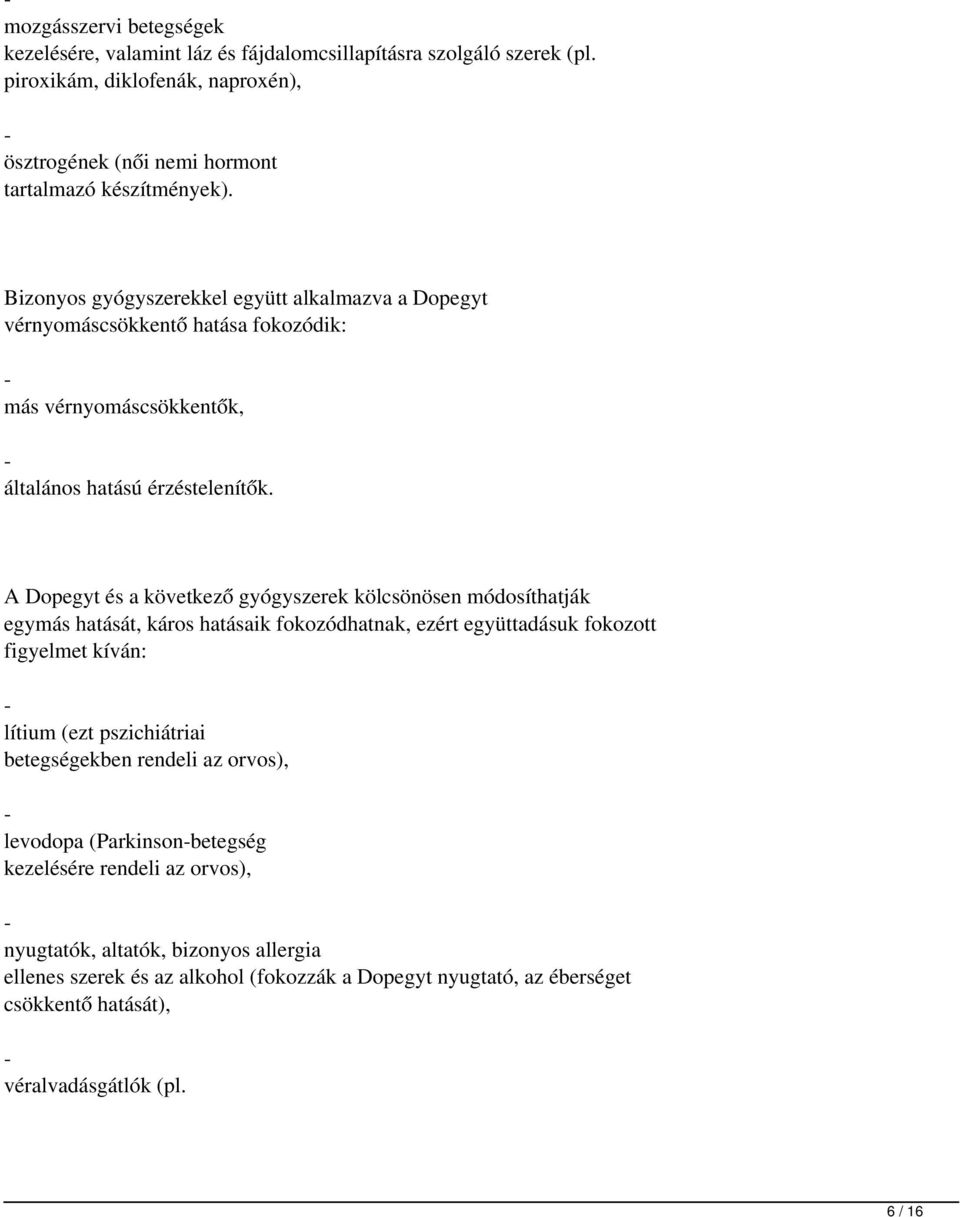 -
mozgásszervi betegségek kezelésére, valamint láz és fájdalomcsillapításra szolgáló szerek (pl. piroxikám, diklofenák, naproxén),

-
ösztrogének (női nemi hormont tartalmazó készítmények).

Bizonyos gyógyszerekkel együtt alkalmazva a Dopegyt vérnyomáscsökkentő hatása fokozódik:

-
más vérnyomáscsökkentők,

-
általános hatású érzéstelenítők.

A Dopegyt és a következő gyógyszerek kölcsönösen módosíthatják egymás hatását, káros hatásaik fokozódhatnak, ezért együttadásuk fokozott figyelmet kíván:

-
lítium (ezt pszichiátriai betegségekben rendeli az orvos),

-
levodopa (Parkinson-betegség kezelésére rendeli az orvos),

-
nyugtatók, altatók, bizonyos allergia ellenes szerek és az alkohol (fokozzák a Dopegyt nyugtató, az éberséget csökkentő hatását),

-
véralvadásgátlók (pl.

6 / 16